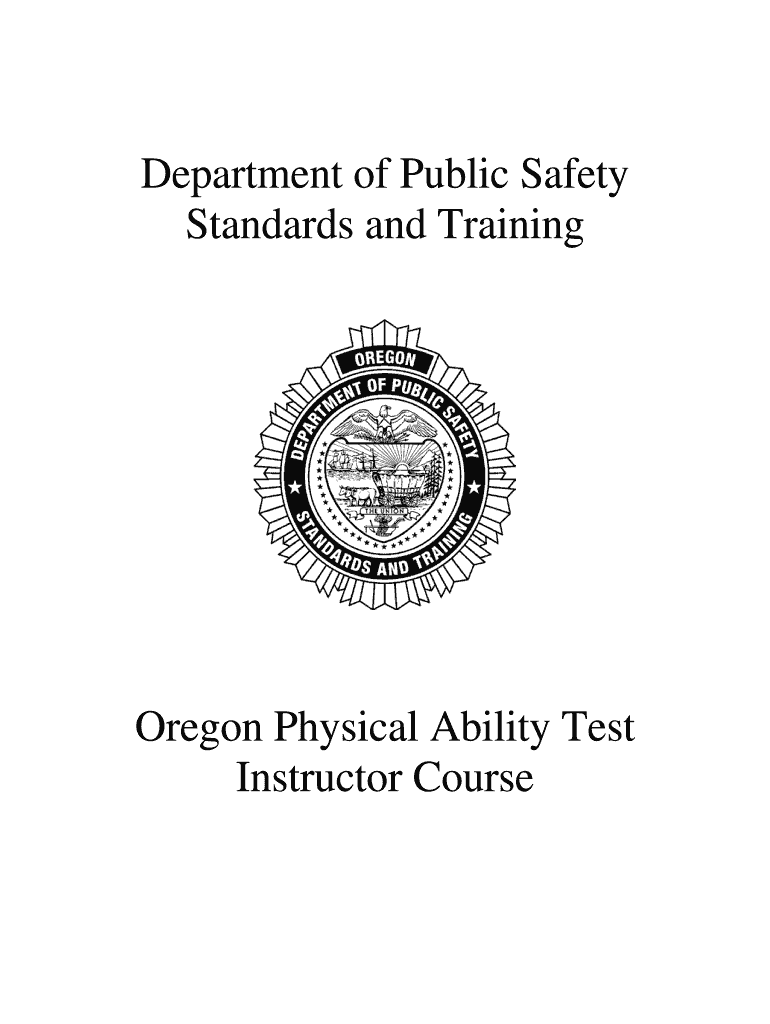 Department of Public Safety
Standards and Training

OREGON
DEPARTMENT OF PUBLIC SAFETY
STANDARDS AND TRAINING
THE UNION

Oregon Physical Ability Test
Instructor Course